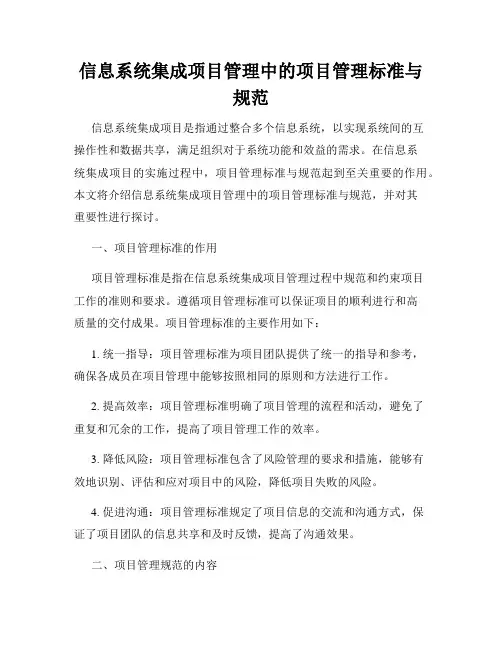 信息系统集成项目管理中的项目管理标准与规范

信息系统集成项目是指通过整合多个信息系统，以实现系统间的互操作性和数据共享，满足组织对于系统功能和效益的需求。在信息系统集成项目的实施过程中，项目管理标准与规范起到至关重要的作用。本文将介绍信息系统集成项目管理中的项目管理标准与规范，并对其重要性进行探讨。

一、项目管理标准的作用

项目管理标准是指在信息系统集成项目管理过程中规范和约束项目工作的准则和要求。遵循项目管理标准可以保证项目的顺利进行和高质量的交付成果。项目管理标准的主要作用如下：

1. 统一指导：项目管理标准为项目团队提供了统一的指导和参考，确保各成员在项目管理中能够按照相同的原则和方法进行工作。

2. 提高效率：项目管理标准明确了项目管理的流程和活动，避免了重复和冗余的工作，提高了项目管理工作的效率。

3. 降低风险：项目管理标准包含了风险管理的要求和措施，能够有效地识别、评估和应对项目中的风险，降低项目失败的风险。

4. 促进沟通：项目管理标准规定了项目信息的交流和沟通方式，保证了项目团队的信息共享和及时反馈，提高了沟通效果。

二、项目管理规范的内容